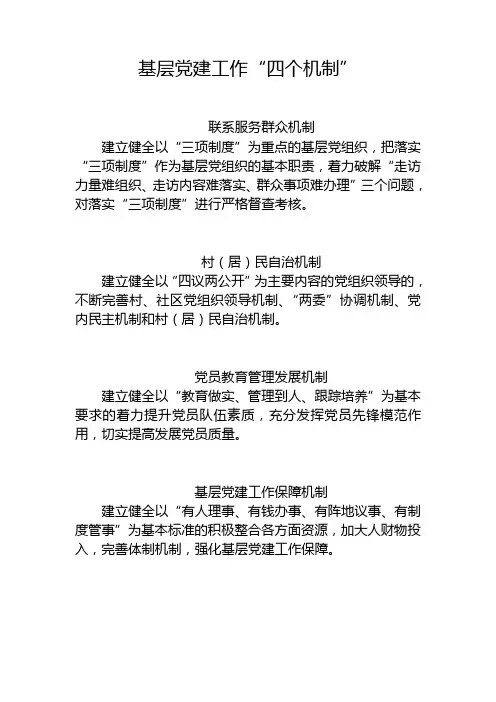 基层党建工作“四个机制”

联系服务群众机制

建立健全以“三项制度”为重点的基层党组织，把落实“三项制度”作为基层党组织的基本职责，着力破解“走访力量难组织、走访内容难落实、群众事项难办理”三个问题，对落实“三项制度”进行严格督查考核。

村（居）民自治机制

建立健全以“四议两公开”为主要内容的党组织领导的，不断完善村、社区党组织领导机制、“两委”协调机制、党内民主机制和村（居）民自治机制。

党员教育管理发展机制

建立健全以“教育做实、管理到人、跟踪培养”为基本要求的着力提升党员队伍素质，充分发挥党员先锋模范作用，切实提高发展党员质量。

基层党建工作保障机制

建立健全以“有人理事、有钱办事、有阵地议事、有制度管事”为基本标准的积极整合各方面资源，加大人财物投入，完善体制机制，强化基层党建工作保障。